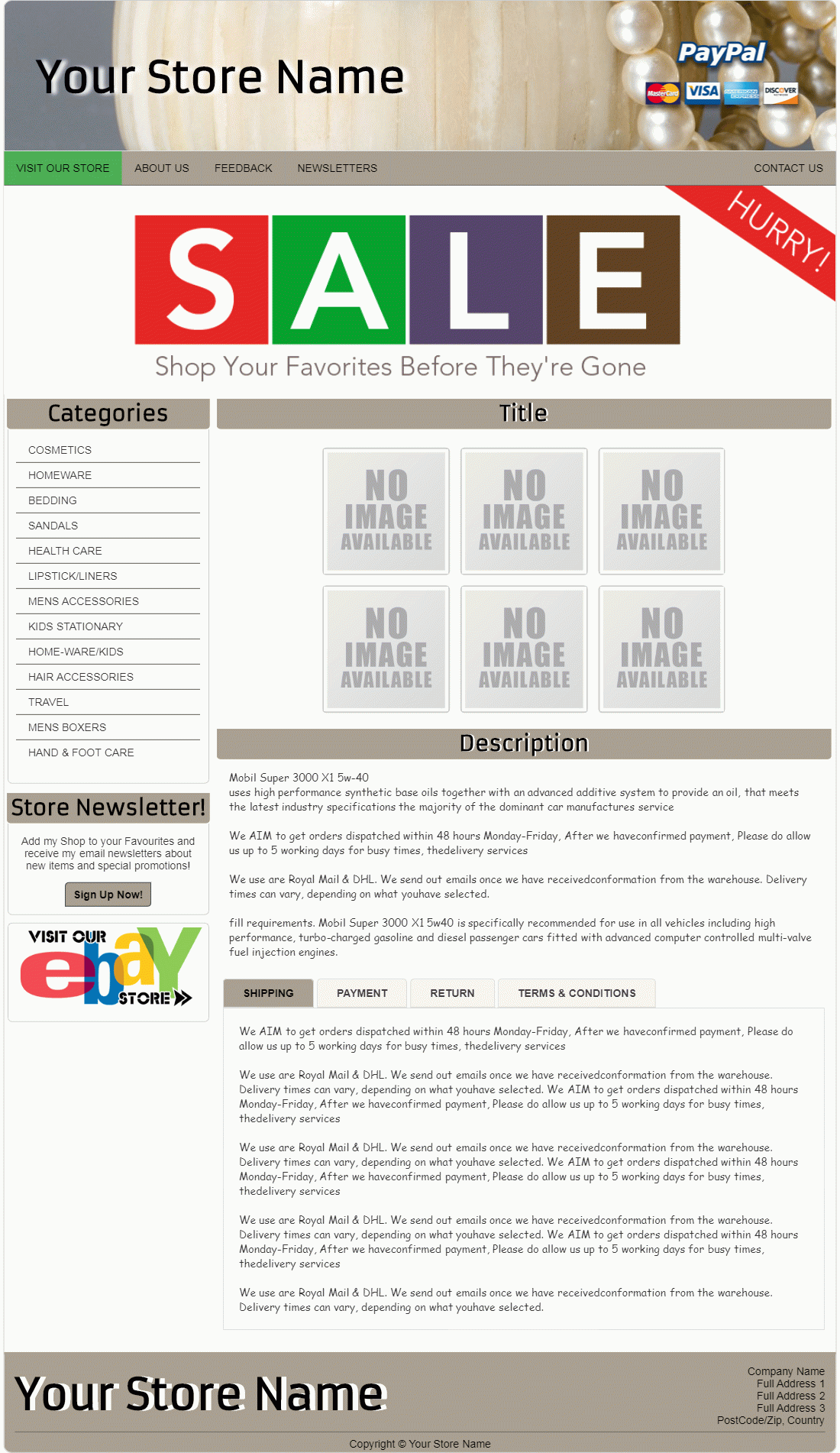 Your Store Name

PayPal

MasterCard VISA AMERICAN EXPRESS DISCOVER

VISIT OUR STORE ABOUT US FEEDBACK NEWSLETTERS CONTACT US

HURRY!

SALE

Shop Your Favorites Before They're Gone

Categories

COSMETICS
HOMEWARE
BEDDING
SANDALS
HEALTH CARE
LIPSTICK/LINERS
MENS ACCESSORIES
KIDS STATIONARY
HOME-WARE/KIDS
HAIR ACCESSORIES
TRAVEL
MENS BOXERS
HAND & FOOT CARE

Store Newsletter!

Add my Shop to your Favourites and receive my email newsletters about new items and special promotions!

Sign Up Now!

VISIT OUR ebay STORE

Title

NO IMAGE AVAILABLE
NO IMAGE AVAILABLE
NO IMAGE AVAILABLE
NO IMAGE AVAILABLE
NO IMAGE AVAILABLE
NO IMAGE AVAILABLE

Description

Mobil Super 3000 X1 5w-40
uses high performance synthetic base oils together with an advanced additive system to provide an oil, that meets the latest industry specifications the majority of the dominant car manufactures service

We AIM to get orders dispatched within 48 hours Monday-Friday, After we haveconfirmed payment, Please do allow us up to 5 working days for busy times, thedelivery services

We use are Royal Mail & DHL. We send out emails once we have receivedconformation from the warehouse. Delivery times can vary, depending on what youhave selected.

fill requirements. Mobil Super 3000 X1 5w40 is specifically recommended for use in all vehicles including high performance, turbo-charged gasoline and diesel passenger cars fitted with advanced computer controlled multi-valve fuel injection engines.

SHIPPING PAYMENT RETURN TERMS & CONDITIONS

We AIM to get orders dispatched within 48 hours Monday-Friday, After we haveconfirmed payment, Please do allow us up to 5 working days for busy times, thedelivery services

We use are Royal Mail & DHL. We send out emails once we have receivedconformation from the warehouse. Delivery times can vary, depending on what youhave selected. We AIM to get orders dispatched within 48 hours Monday-Friday, After we haveconfirmed payment, Please do allow us up to 5 working days for busy times, thedelivery services

We use are Royal Mail & DHL. We send out emails once we have receivedconformation from the warehouse. Delivery times can vary, depending on what youhave selected. We AIM to get orders dispatched within 48 hours Monday-Friday, After we haveconfirmed payment, Please do allow us up to 5 working days for busy times, thedelivery services

We use are Royal Mail & DHL. We send out emails once we have receivedconformation from the warehouse. Delivery times can vary, depending on what youhave selected. We AIM to get orders dispatched within 48 hours Monday-Friday, After we haveconfirmed payment, Please do allow us up to 5 working days for busy times, thedelivery services

We use are Royal Mail & DHL. We send out emails once we have receivedconformation from the warehouse. Delivery times can vary, depending on what youhave selected.

Your Store Name

Company Name
Full Address 1
Full Address 2
Full Address 3
PostCode/Zip, Country

Copyright © Your Store Name